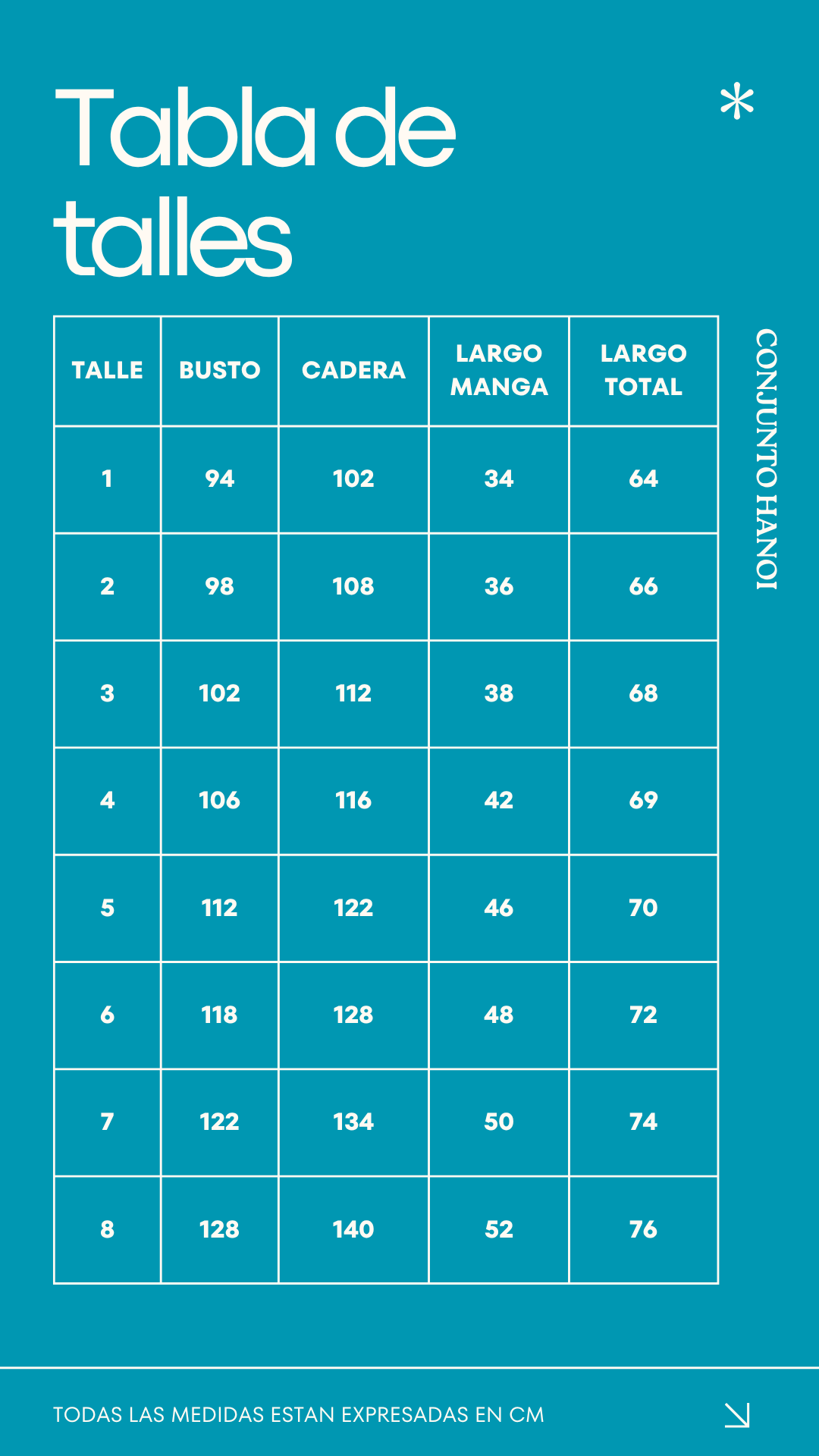 Tabla de talles

*

| TALLE | BUSTO | CADERA | LARGO MANGA | LARGO TOTAL |
|---|---|---|---|---|
| 1 | 94 | 102 | 34 | 64 |
| 2 | 98 | 108 | 36 | 66 |
| 3 | 102 | 112 | 38 | 68 |
| 4 | 106 | 116 | 42 | 69 |
| 5 | 112 | 122 | 46 | 70 |
| 6 | 118 | 128 | 48 | 72 |
| 7 | 122 | 134 | 50 | 74 |
| 8 | 128 | 140 | 52 | 76 |

CONJUNTO HANOI

TODAS LAS MEDIDAS ESTAN EXPRESADAS EN CM